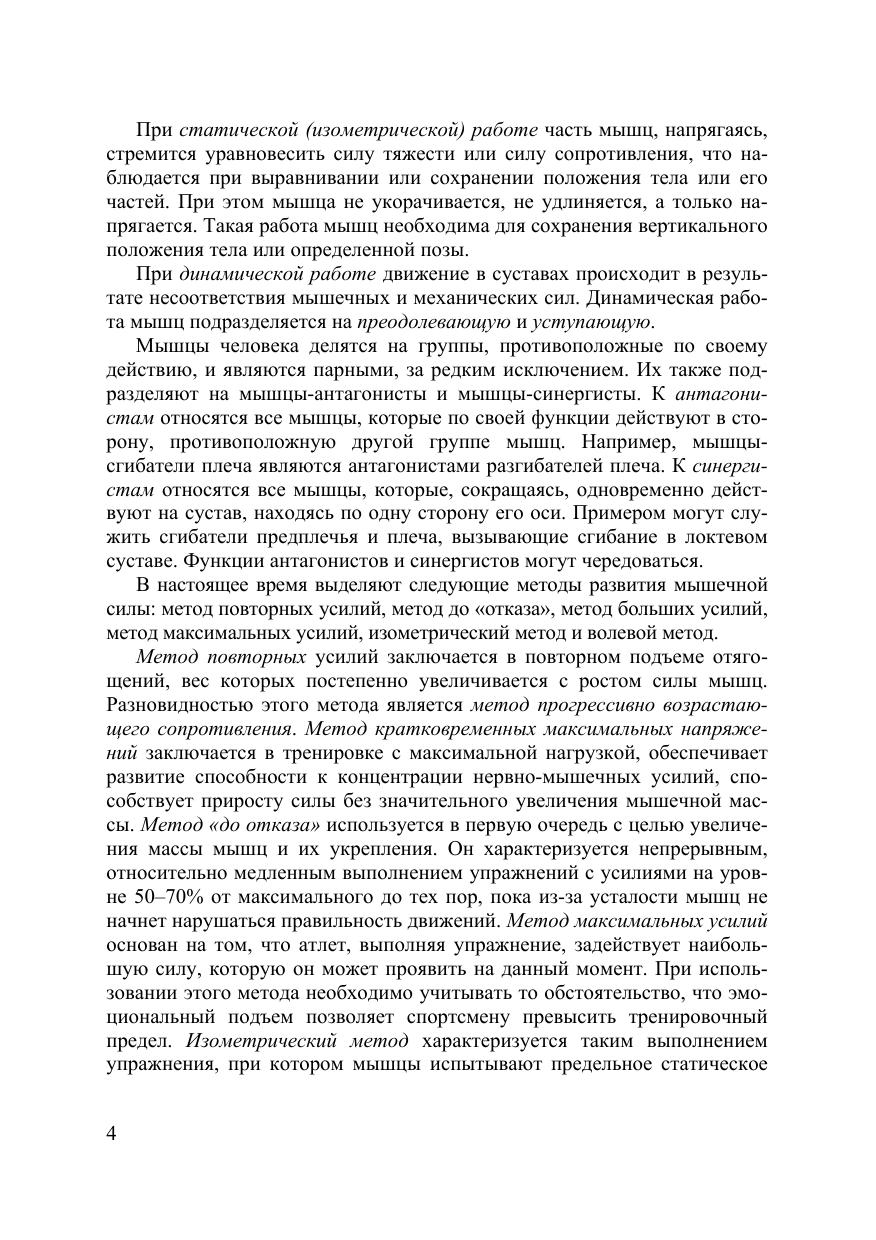 При статической (изометрической) работе часть мышц, напрягаясь, стремится уравновесить силу тяжести или силу сопротивления, что наблюдается при выравнивании или сохранении положения тела или его частей. При этом мышца не укорачивается, не удлиняется, а только напрягается. Такая работа мышц необходима для сохранения вертикального положения тела или определенной позы.

При динамической работе движение в суставах происходит в результате несоответствия мышечных и механических сил. Динамическая работа мышц подразделяется на преодолевающую и уступающую.

Мышцы человека делятся на группы, противоположные по своему действию, и являются парными, за редким исключением. Их также подразделяют на мышцы-антагонисты и мышцы-синергисты. К антагонистам относятся все мышцы, которые по своей функции действуют в сторону, противоположную другой группе мышц. Например, мышцы-сгибатели плеча являются антагонистами разгибателей плеча. К синергистам относятся все мышцы, которые, сокращаясь, одновременно действуют на сустав, находясь по одну сторону его оси. Примером могут служить сгибатели предплечья и плеча, вызывающие сгибание в локтевом суставе. Функции антагонистов и синергистов могут чередоваться.

В настоящее время выделяют следующие методы развития мышечной силы: метод повторных усилий, метод до «отказа», метод больших усилий, метод максимальных усилий, изометрический метод и волевой метод.

Метод повторных усилий заключается в повторном подъеме отягощений, вес которых постепенно увеличивается с ростом силы мышц. Разновидностью этого метода является метод прогрессивно возрастающего сопротивления. Метод кратковременных максимальных напряжений заключается в тренировке с максимальной нагрузкой, обеспечивает развитие способности к концентрации нервно-мышечных усилий, способствует приросту силы без значительного увеличения мышечной массы. Метод «до отказа» используется в первую очередь с целью увеличения массы мышц и их укрепления. Он характеризуется непрерывным, относительно медленным выполнением упражнений с усилиями на уровне 50–70% от максимального до тех пор, пока из-за усталости мышц не начнет нарушаться правильность движений. Метод максимальных усилий основан на том, что атлет, выполняя упражнение, задействует наибольшую силу, которую он может проявить на данный момент. При использовании этого метода необходимо учитывать то обстоятельство, что эмоциональный подъем позволяет спортсмену превысить тренировочный предел. Изометрический метод характеризуется таким выполнением упражнения, при котором мышцы испытывают предельное статическое

4